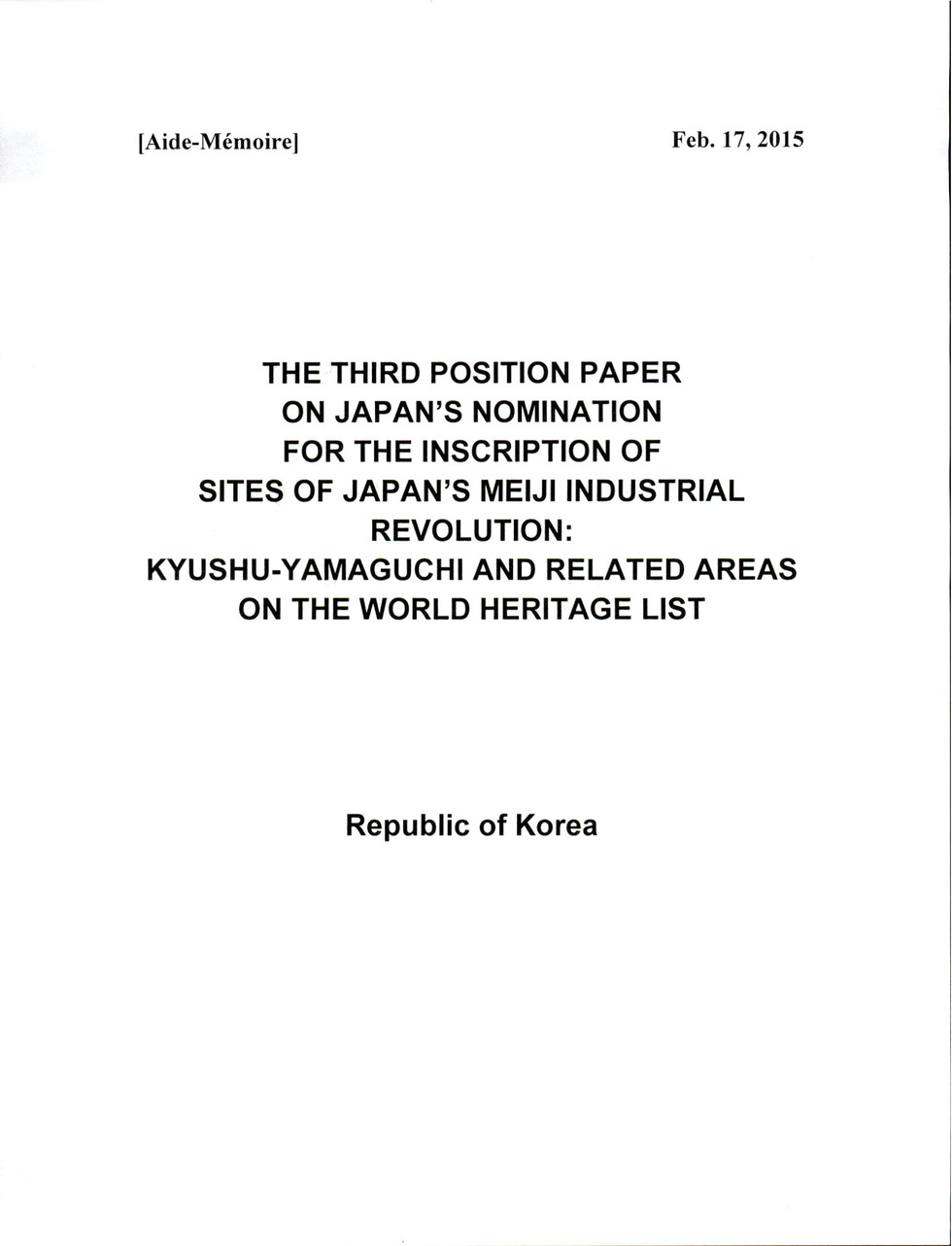 [Aide-Mémoire]

Feb. 17, 2015

THE THIRD POSITION PAPER ON JAPAN'S NOMINATION FOR THE INSCRIPTION OF SITES OF JAPAN'S MEIJI INDUSTRIAL REVOLUTION: KYUSHU-YAMAGUCHI AND RELATED AREAS ON THE WORLD HERITAGE LIST

Republic of Korea